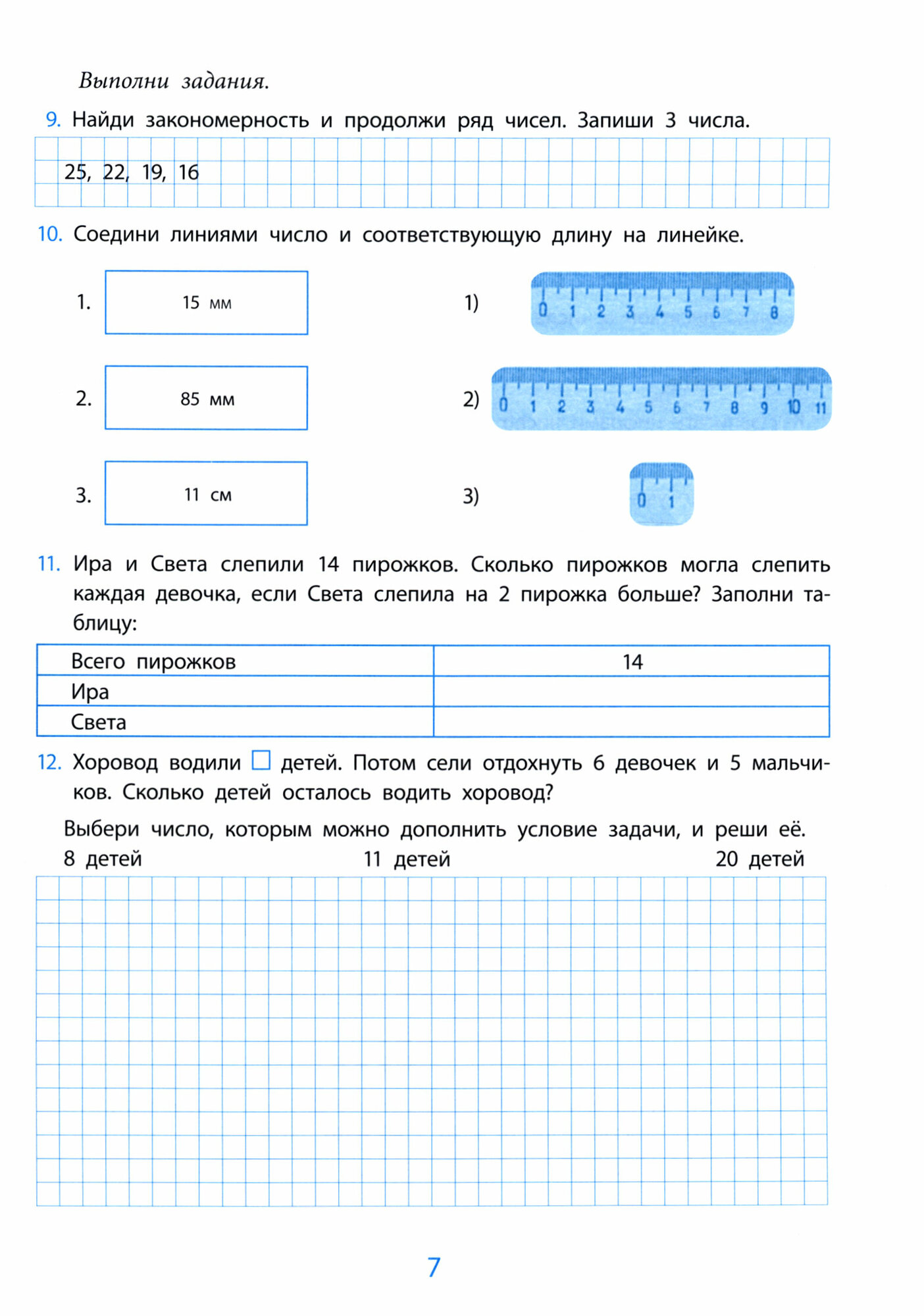 Выполни задания.

9. Найди закономерность и продолжи ряд чисел. Запиши 3 числа.

25, 22, 19, 16

10. Соедини линиями число и соответствующую длину на линейке.

1. 15 мм

2. 85 мм

3. 11 см

1) 0 1 2 3 4 5 6 7 8

2) 0 1 2 3 4 5 6 7 8 9 10 11

3) 0 1

11. Ира и Света слепили 14 пирожков. Сколько пирожков могла слепить каждая девочка, если Света слепила на 2 пирожка больше? Заполни таблицу:

| Всего пирожков | 14 |
|---|---|
| Ира | |
| Света | |

12. Хоровод водили □ детей. Потом сели отдохнуть 6 девочек и 5 мальчиков. Сколько детей осталось водить хоровод?

Выбери число, которым можно дополнить условие задачи, и реши её.
8 детей 11 детей 20 детей

7